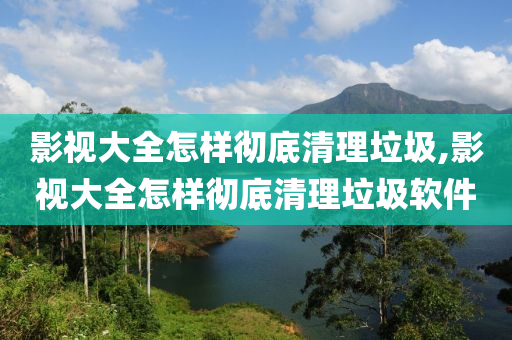 影视大全怎样彻底清理垃圾,影视大全怎样彻底清理垃圾软件